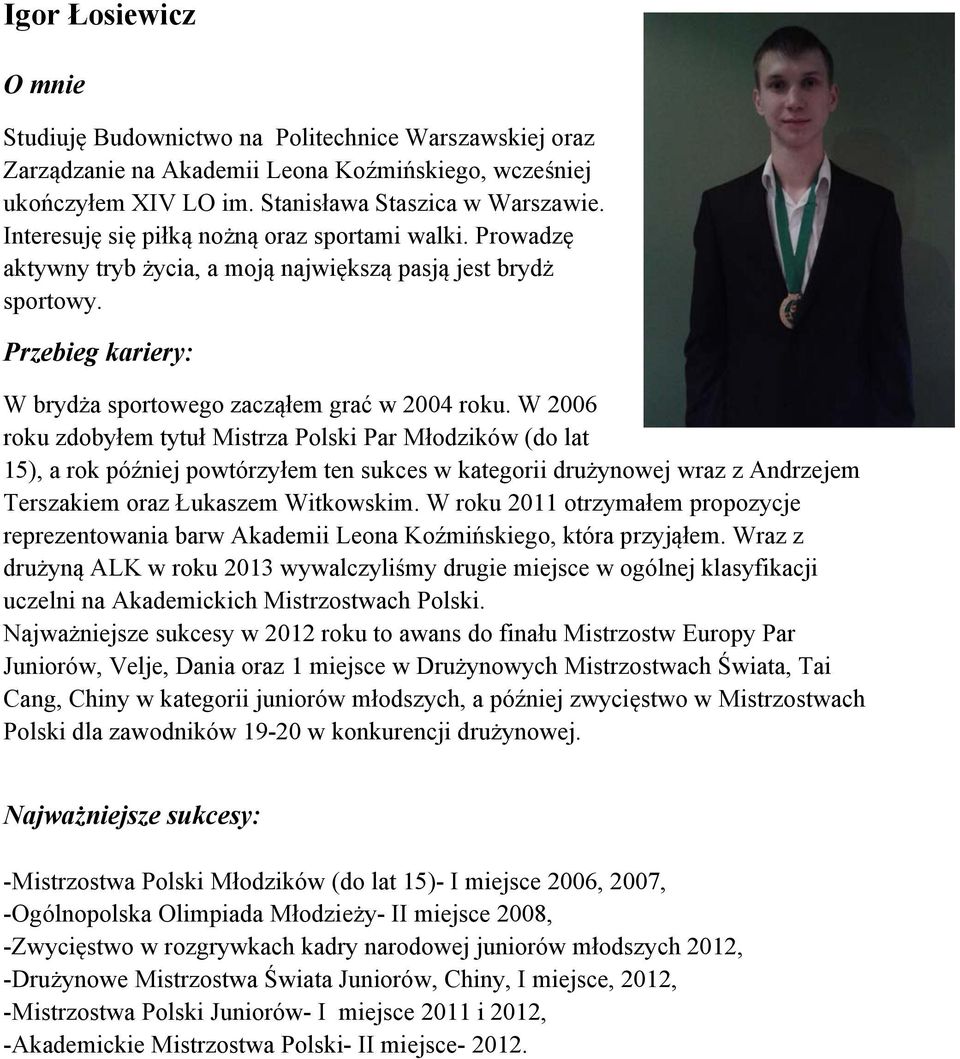 Igor Łosiewicz

O mnie

Studiuję Budownictwo na Politechnice Warszawskiej oraz Zarządzanie na Akademii Leona Koźmińskiego, wcześniej ukończyłem XIV LO im. Stanisława Staszica w Warszawie. Interesuję się piłką nożną oraz sportami walki. Prowadzę aktywny tryb życia, a moją największą pasją jest brydż sportowy.

Przebieg kariery:

W brydża sportowego zacząłem grać w 2004 roku. W 2006 roku zdobyłem tytuł Mistrza Polski Par Młodzików (do lat 15), a rok później powtórzyłem ten sukces w kategorii drużynowej wraz z Andrzejem Terszakiem oraz Łukaszem Witkowskim. W roku 2011 otrzymałem propozycje reprezentowania barw Akademii Leona Koźmińskiego, która przyjąłem. Wraz z drużyną ALK w roku 2013 wywalczyliśmy drugie miejsce w ogólnej klasyfikacji uczelni na Akademickich Mistrzostwach Polski.
Najważniejsze sukcesy w 2012 roku to awans do finału Mistrzostw Europy Par Juniorów, Velje, Dania oraz 1 miejsce w Drużynowych Mistrzostwach Świata, Tai Cang, Chiny w kategorii juniorów młodszych, a później zwycięstwo w Mistrzostwach Polski dla zawodników 19-20 w konkurencji drużynowej.

Najważniejsze sukcesy:

-Mistrzostwa Polski Młodzików (do lat 15)- I miejsce 2006, 2007,
-Ogólnopolska Olimpiada Młodzieży- II miejsce 2008,
-Zwycięstwo w rozgrywkach kadry narodowej juniorów młodszych 2012,
-Drużynowe Mistrzostwa Świata Juniorów, Chiny, I miejsce, 2012,
-Mistrzostwa Polski Juniorów- I miejsce 2011 i 2012,
-Akademickie Mistrzostwa Polski- II miejsce- 2012.